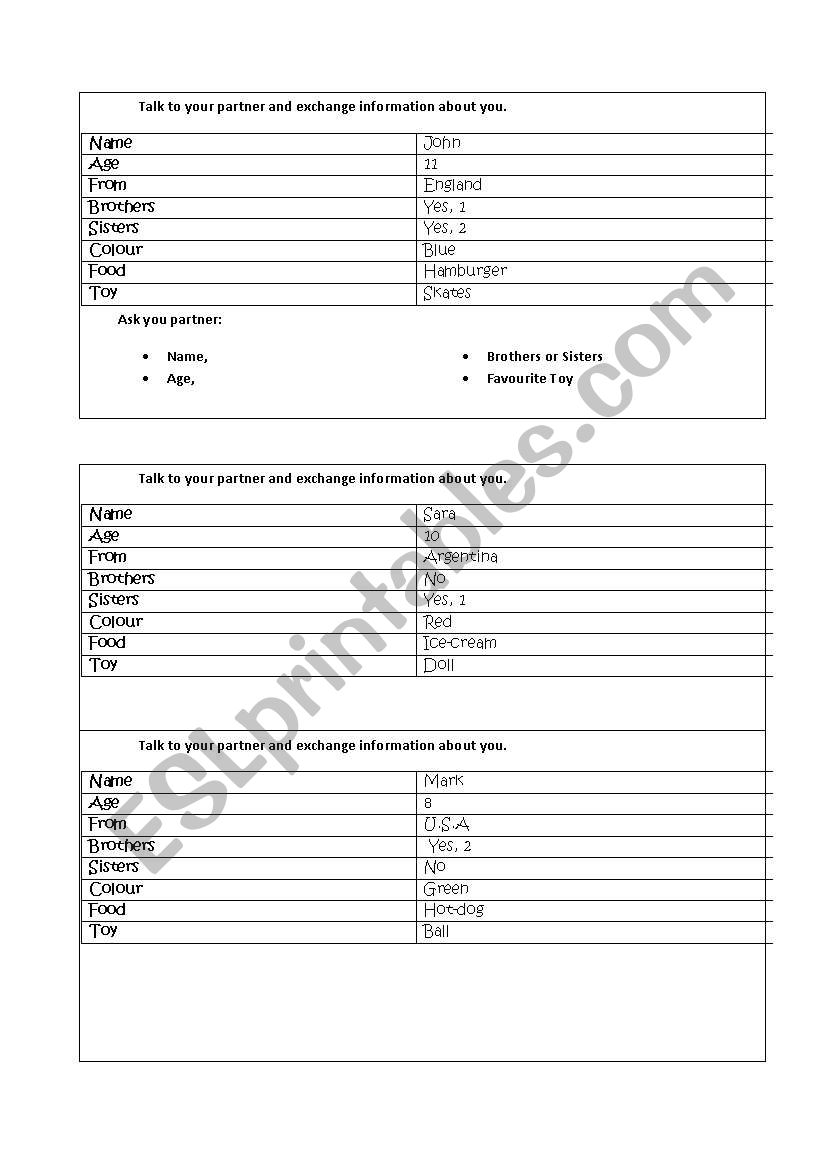 Talk to your partner and exchange information about you.

| Name | John |
|---|---|
| Age | 11 |
| From | England |
| Brothers | Yes, 1 |
| Sisters | Yes, 2 |
| Colour | Blue |
| Food | Hamburger |
| Toy | Skates |

Ask you partner:

- Name,
- Age,

- Brothers or Sisters
- Favourite Toy

Talk to your partner and exchange information about you.

| Name | Sara |
|---|---|
| Age | 10 |
| From | Argentina |
| Brothers | No |
| Sisters | Yes, 1 |
| Colour | Red |
| Food | Ice-cream |
| Toy | Doll |

Talk to your partner and exchange information about you.

| Name | Mark |
|---|---|
| Age | 8 |
| From | U.S.A |
| Brothers | Yes, 2 |
| Sisters | No |
| Colour | Green |
| Food | Hot-dog |
| Toy | Ball |

ESLprintables.com